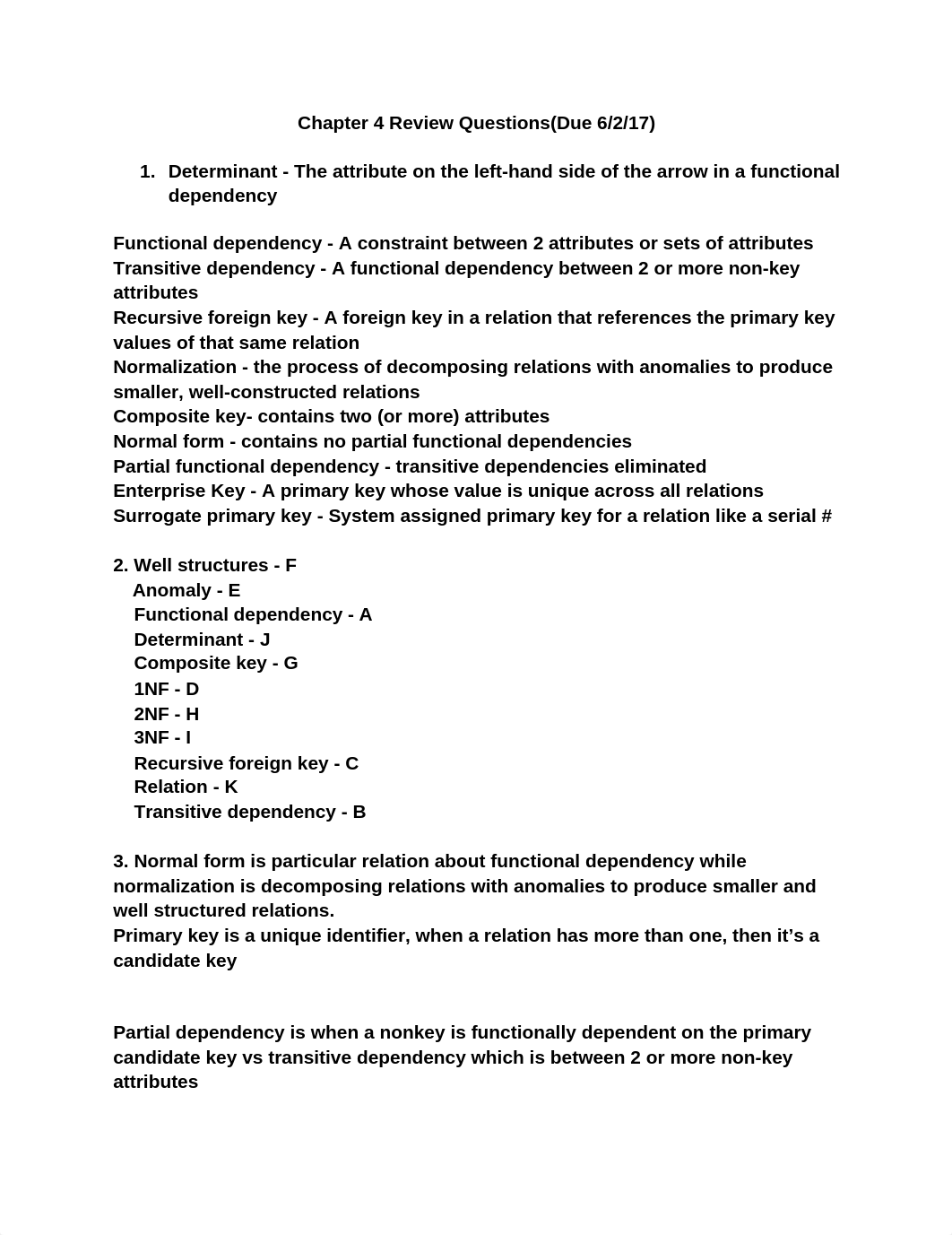 Chapter 4 Review Questions(Due 6/2/17)

1. Determinant - The attribute on the left-hand side of the arrow in a functional dependency

Functional dependency - A constraint between 2 attributes or sets of attributes
Transitive dependency - A functional dependency between 2 or more non-key attributes
Recursive foreign key - A foreign key in a relation that references the primary key values of that same relation
Normalization - the process of decomposing relations with anomalies to produce smaller, well-constructed relations
Composite key- contains two (or more) attributes
Normal form - contains no partial functional dependencies
Partial functional dependency - transitive dependencies eliminated
Enterprise Key - A primary key whose value is unique across all relations
Surrogate primary key - System assigned primary key for a relation like a serial #

2. Well structures - F
Anomaly - E
Functional dependency - A
Determinant - J
Composite key - G
1NF - D
2NF - H
3NF - I
Recursive foreign key - C
Relation - K
Transitive dependency - B

3. Normal form is particular relation about functional dependency while normalization is decomposing relations with anomalies to produce smaller and well structured relations.
Primary key is a unique identifier, when a relation has more than one, then it's a candidate key

Partial dependency is when a nonkey is functionally dependent on the primary candidate key vs transitive dependency which is between 2 or more non-key attributes